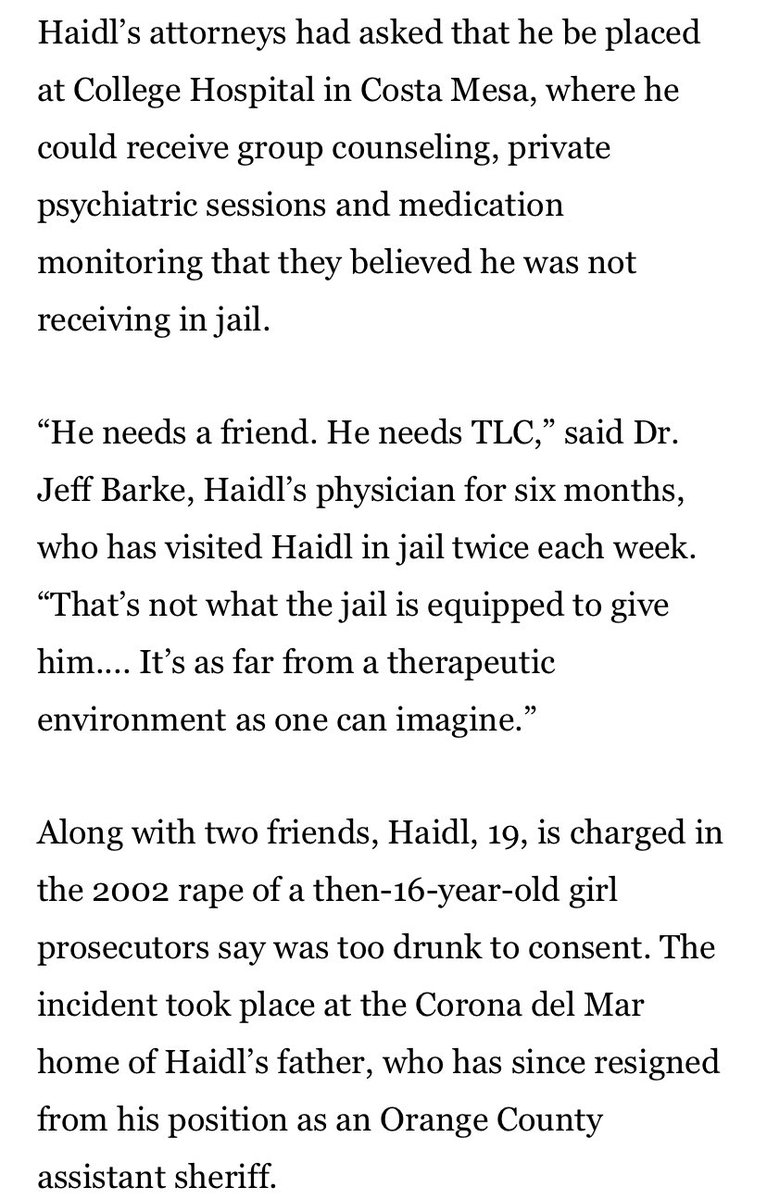 Haidl’s attorneys had asked that he be placed at College Hospital in Costa Mesa, where he could receive group counseling, private psychiatric sessions and medication monitoring that they believed he was not receiving in jail.

“He needs a friend. He needs TLC,” said Dr. Jeff Barke, Haidl’s physician for six months, who has visited Haidl in jail twice each week. “That’s not what the jail is equipped to give him.... It’s as far from a therapeutic environment as one can imagine.”

Along with two friends, Haidl, 19, is charged in the 2002 rape of a then-16-year-old girl prosecutors say was too drunk to consent. The incident took place at the Corona del Mar home of Haidl’s father, who has since resigned from his position as an Orange County assistant sheriff.